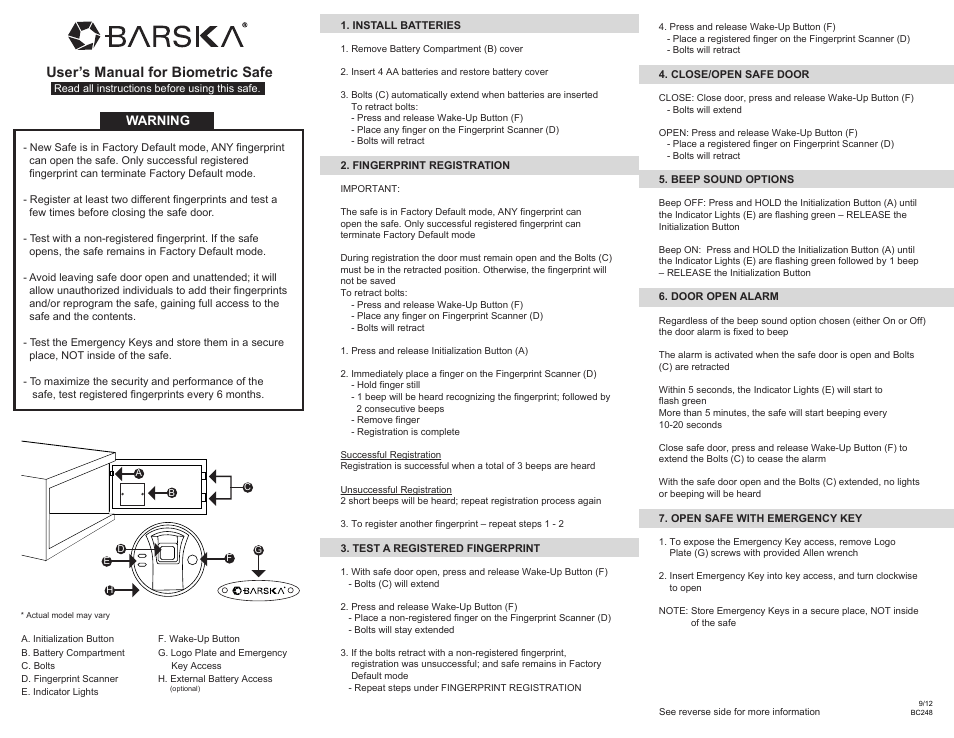 BARSKA®

User's Manual for Biometric Safe

Read all instructions before using this safe.

WARNING

- New Safe is in Factory Default mode, ANY fingerprint can open the safe. Only successful registered fingerprint can terminate Factory Default mode.

- Register at least two different fingerprints and test a few times before closing the safe door.

- Test with a non-registered fingerprint. If the safe opens, the safe remains in Factory Default mode.

- Avoid leaving safe door open and unattended; it will allow unauthorized individuals to add their fingerprints and/or reprogram the safe, gaining full access to the safe and the contents.

- Test the Emergency Keys and store them in a secure place, NOT inside of the safe.

- To maximize the security and performance of the safe, test registered fingerprints every 6 months.

A
B
C
D
E
F
G
H
BARSKA

* Actual model may vary

A. Initialization Button
B. Battery Compartment
C. Bolts
D. Fingerprint Scanner
E. Indicator Lights
F. Wake-Up Button
G. Logo Plate and Emergency Key Access
H. External Battery Access (optional)

1. INSTALL BATTERIES

1. Remove Battery Compartment (B) cover

2. Insert 4 AA batteries and restore battery cover

3. Bolts (C) automatically extend when batteries are inserted
To retract bolts:
- Press and release Wake-Up Button (F)
- Place any finger on the Fingerprint Scanner (D)
- Bolts will retract

2. FINGERPRINT REGISTRATION

IMPORTANT:

The safe is in Factory Default mode, ANY fingerprint can open the safe. Only successful registered fingerprint can terminate Factory Default mode

During registration the door must remain open and the Bolts (C) must be in the retracted position. Otherwise, the fingerprint will not be saved
To retract bolts:
- Press and release Wake-Up Button (F)
- Place any finger on Fingerprint Scanner (D)
- Bolts will retract

1. Press and release Initialization Button (A)

2. Immediately place a finger on the Fingerprint Scanner (D)
- Hold finger still
- 1 beep will be heard recognizing the fingerprint; followed by 2 consecutive beeps
- Remove finger
- Registration is complete

Successful Registration
Registration is successful when a total of 3 beeps are heard

Unsuccessful Registration
2 short beeps will be heard; repeat registration process again

3. To register another fingerprint – repeat steps 1 - 2

3. TEST A REGISTERED FINGERPRINT

1. With safe door open, press and release Wake-Up Button (F)
- Bolts (C) will extend

2. Press and release Wake-Up Button (F)
- Place a non-registered finger on the Fingerprint Scanner (D)
- Bolts will stay extended

3. If the bolts retract with a non-registered fingerprint, registration was unsuccessful; and safe remains in Factory Default mode
- Repeat steps under FINGERPRINT REGISTRATION

4. Press and release Wake-Up Button (F)
- Place a registered finger on the Fingerprint Scanner (D)
- Bolts will retract

4. CLOSE/OPEN SAFE DOOR

CLOSE: Close door, press and release Wake-Up Button (F)
- Bolts will extend

OPEN: Press and release Wake-Up Button (F)
- Place a registered finger on Fingerprint Scanner (D)
- Bolts will retract

5. BEEP SOUND OPTIONS

Beep OFF: Press and HOLD the Initialization Button (A) until the Indicator Lights (E) are flashing green – RELEASE the Initialization Button

Beep ON: Press and HOLD the Initialization Button (A) until the Indicator Lights (E) are flashing green followed by 1 beep – RELEASE the Initialization Button

6. DOOR OPEN ALARM

Regardless of the beep sound option chosen (either On or Off) the door alarm is fixed to beep

The alarm is activated when the safe door is open and Bolts (C) are retracted

Within 5 seconds, the Indicator Lights (E) will start to flash green
More than 5 minutes, the safe will start beeping every 10-20 seconds

Close safe door, press and release Wake-Up Button (F) to extend the Bolts (C) to cease the alarm

With the safe door open and the Bolts (C) extended, no lights or beeping will be heard

7. OPEN SAFE WITH EMERGENCY KEY

1. To expose the Emergency Key access, remove Logo Plate (G) screws with provided Allen wrench

2. Insert Emergency Key into key access, and turn clockwise to open

NOTE: Store Emergency Keys in a secure place, NOT inside of the safe

See reverse side for more information

9/12
BC248